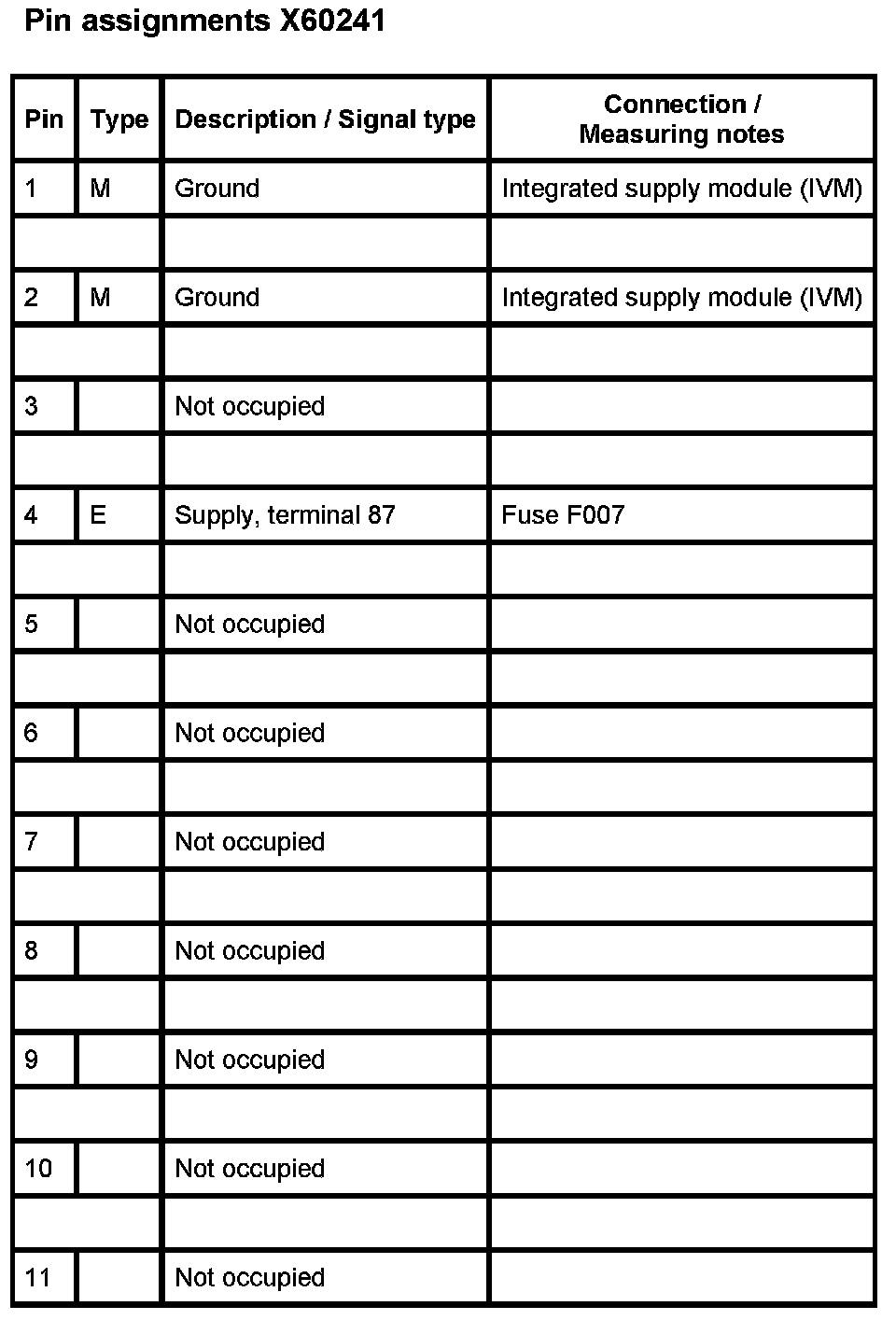 Pin assignments X60241

| Pin | Type | Description / Signal type | Connection / Measuring notes |
|---|---|---|---|
| 1 | M | Ground | Integrated supply module (IVM) |
| | | | |
| 2 | M | Ground | Integrated supply module (IVM) |
| | | | |
| 3 | | Not occupied | |
| | | | |
| 4 | E | Supply, terminal 87 | Fuse F007 |
| | | | |
| 5 | | Not occupied | |
| | | | |
| 6 | | Not occupied | |
| | | | |
| 7 | | Not occupied | |
| | | | |
| 8 | | Not occupied | |
| | | | |
| 9 | | Not occupied | |
| | | | |
| 10 | | Not occupied | |
| | | | |
| 11 | | Not occupied | |